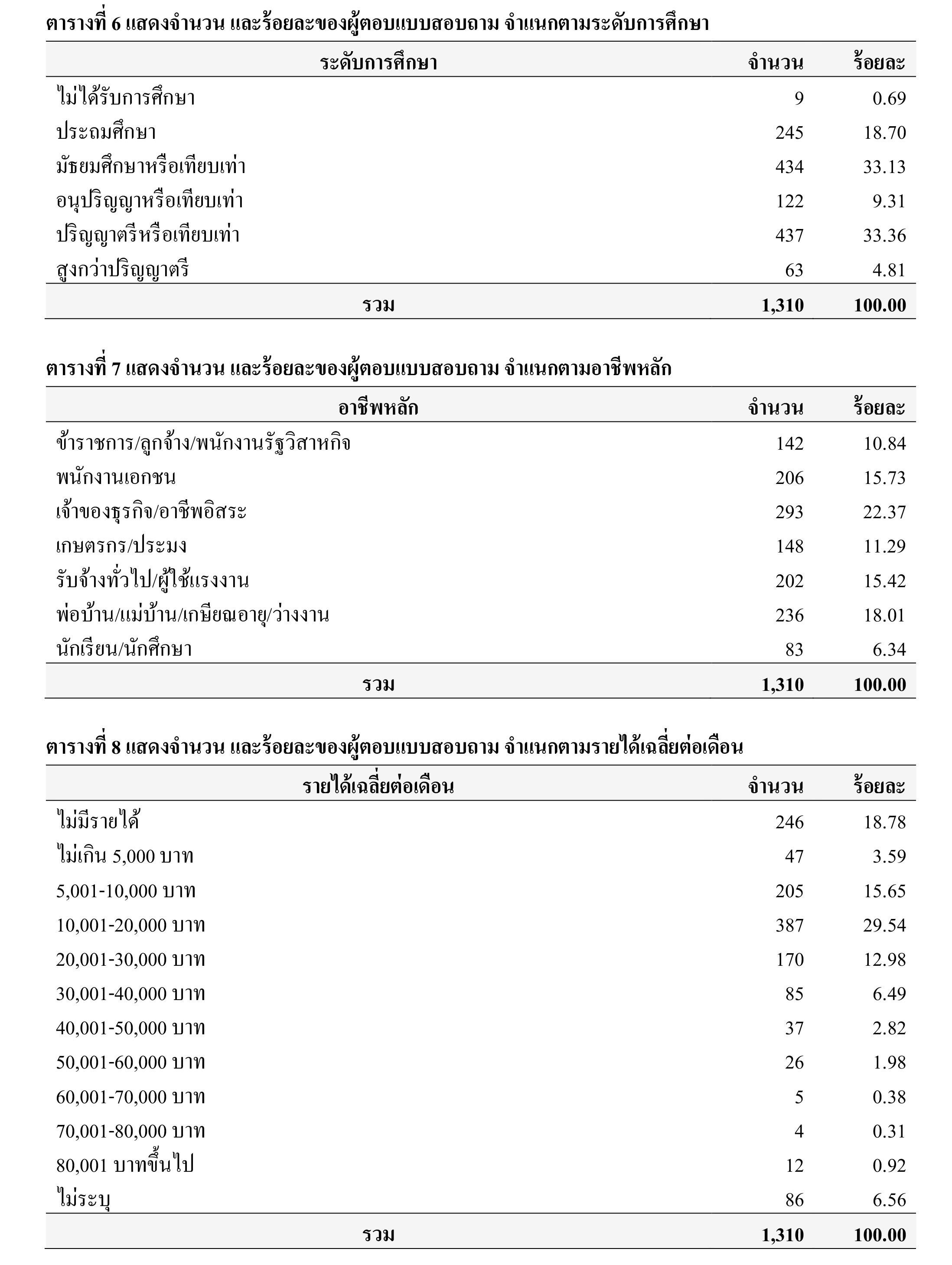 ตารางที่ 6 แสดงจำนวน และร้อยละของผู้ตอบแบบสอบถาม จำแนกตามระดับการศึกษา

| ระดับการศึกษา | จำนวน | ร้อยละ |
|---|---|---|
| ไม่ได้รับการศึกษา | 9 | 0.69 |
| ประถมศึกษา | 245 | 18.70 |
| มัธยมศึกษาหรือเทียบเท่า | 434 | 33.13 |
| อนุปริญญาหรือเทียบเท่า | 122 | 9.31 |
| ปริญญาตรีหรือเทียบเท่า | 437 | 33.36 |
| สูงกว่าปริญญาตรี | 63 | 4.81 |
| รวม | 1,310 | 100.00 |

ตารางที่ 7 แสดงจำนวน และร้อยละของผู้ตอบแบบสอบถาม จำแนกตามอาชีพหลัก

| อาชีพหลัก | จำนวน | ร้อยละ |
|---|---|---|
| ข้าราชการ/ลูกจ้าง/พนักงานรัฐวิสาหกิจ | 142 | 10.84 |
| พนักงานเอกชน | 206 | 15.73 |
| เจ้าของธุรกิจ/อาชีพอิสระ | 293 | 22.37 |
| เกษตรกร/ประมง | 148 | 11.29 |
| รับจ้างทั่วไป/ผู้ใช้แรงงาน | 202 | 15.42 |
| พ่อบ้าน/แม่บ้าน/เกษียณอายุ/ว่างงาน | 236 | 18.01 |
| นักเรียน/นักศึกษา | 83 | 6.34 |
| รวม | 1,310 | 100.00 |

ตารางที่ 8 แสดงจำนวน และร้อยละของผู้ตอบแบบสอบถาม จำแนกตามรายได้เฉลี่ยต่อเดือน

| รายได้เฉลี่ยต่อเดือน | จำนวน | ร้อยละ |
|---|---|---|
| ไม่มีรายได้ | 246 | 18.78 |
| ไม่เกิน 5,000 บาท | 47 | 3.59 |
| 5,001-10,000 บาท | 205 | 15.65 |
| 10,001-20,000 บาท | 387 | 29.54 |
| 20,001-30,000 บาท | 170 | 12.98 |
| 30,001-40,000 บาท | 85 | 6.49 |
| 40,001-50,000 บาท | 37 | 2.82 |
| 50,001-60,000 บาท | 26 | 1.98 |
| 60,001-70,000 บาท | 5 | 0.38 |
| 70,001-80,000 บาท | 4 | 0.31 |
| 80,001 บาทขึ้นไป | 12 | 0.92 |
| ไม่ระบุ | 86 | 6.56 |
| รวม | 1,310 | 100.00 |